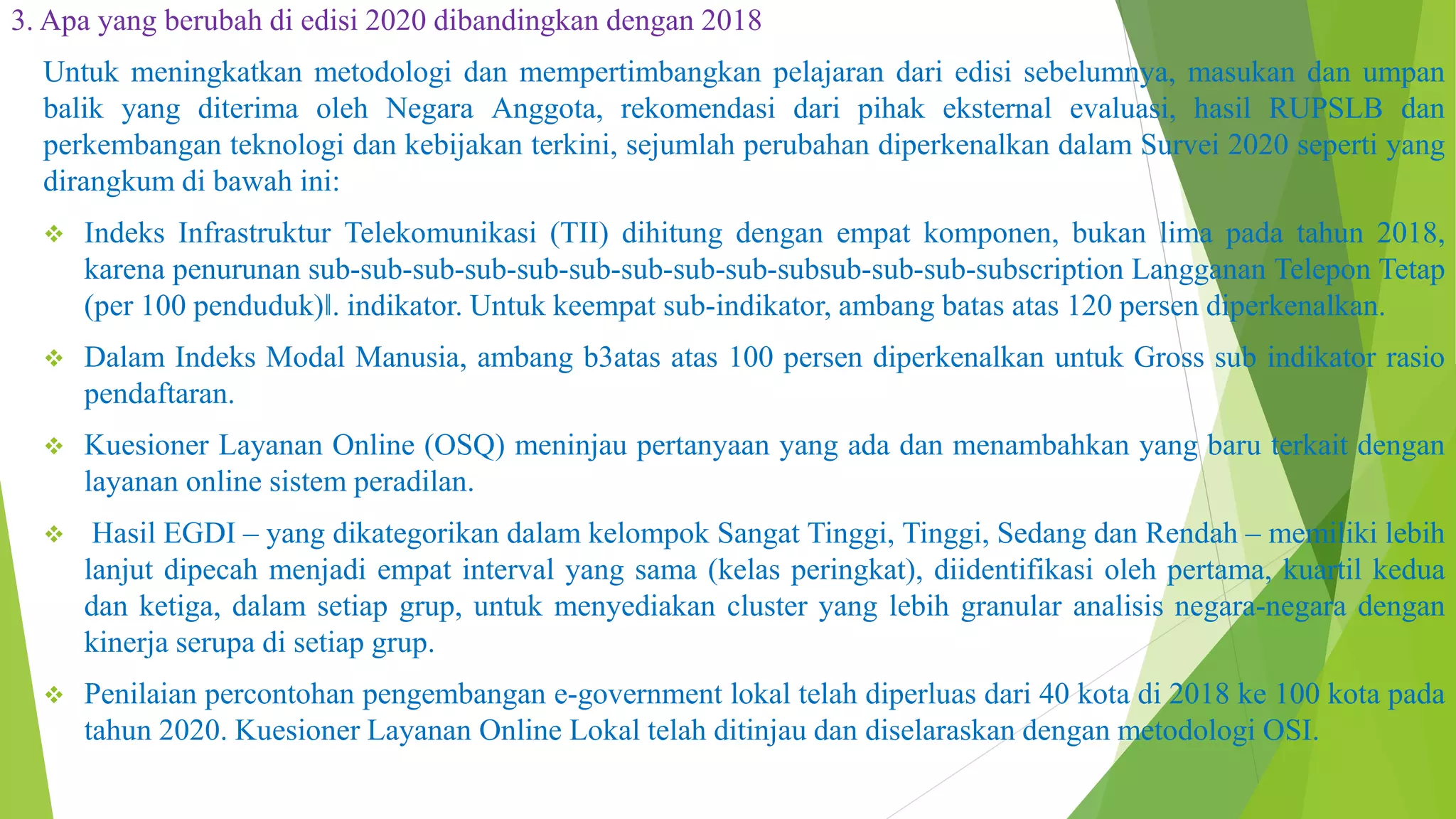 3. Apa yang berubah di edisi 2020 dibandingkan dengan 2018

Untuk meningkatkan metodologi dan mempertimbangkan pelajaran dari edisi sebelumnya, masukan dan umpan balik yang diterima oleh Negara Anggota, rekomendasi dari pihak eksternal evaluasi, hasil RUPSLB dan perkembangan teknologi dan kebijakan terkini, sejumlah perubahan diperkenalkan dalam Survei 2020 seperti yang dirangkum di bawah ini:

❖ Indeks Infrastruktur Telekomunikasi (TII) dihitung dengan empat komponen, bukan lima pada tahun 2018, karena penurunan sub-sub-sub-sub-sub-sub-sub-sub-sub-subsub-sub-sub-subscription Langganan Telepon Tetap (per 100 penduduk)‖. indikator. Untuk keempat sub-indikator, ambang batas atas 120 persen diperkenalkan.

❖ Dalam Indeks Modal Manusia, ambang b3atas atas 100 persen diperkenalkan untuk Gross sub indikator rasio pendaftaran.

❖ Kuesioner Layanan Online (OSQ) meninjau pertanyaan yang ada dan menambahkan yang baru terkait dengan layanan online sistem peradilan.

❖ Hasil EGDI – yang dikategorikan dalam kelompok Sangat Tinggi, Tinggi, Sedang dan Rendah – memiliki lebih lanjut dipecah menjadi empat interval yang sama (kelas peringkat), diidentifikasi oleh pertama, kuartil kedua dan ketiga, dalam setiap grup, untuk menyediakan cluster yang lebih granular analisis negara-negara dengan kinerja serupa di setiap grup.

❖ Penilaian percontohan pengembangan e-government lokal telah diperluas dari 40 kota di 2018 ke 100 kota pada tahun 2020. Kuesioner Layanan Online Lokal telah ditinjau dan diselaraskan dengan metodologi OSI.